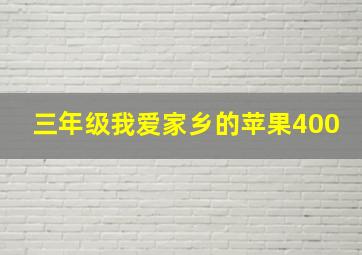 三年级我爱家乡的苹果400